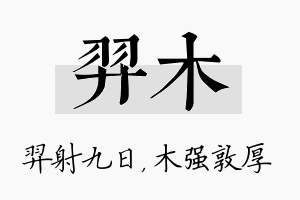 羿木

羿射九日，木强敦厚